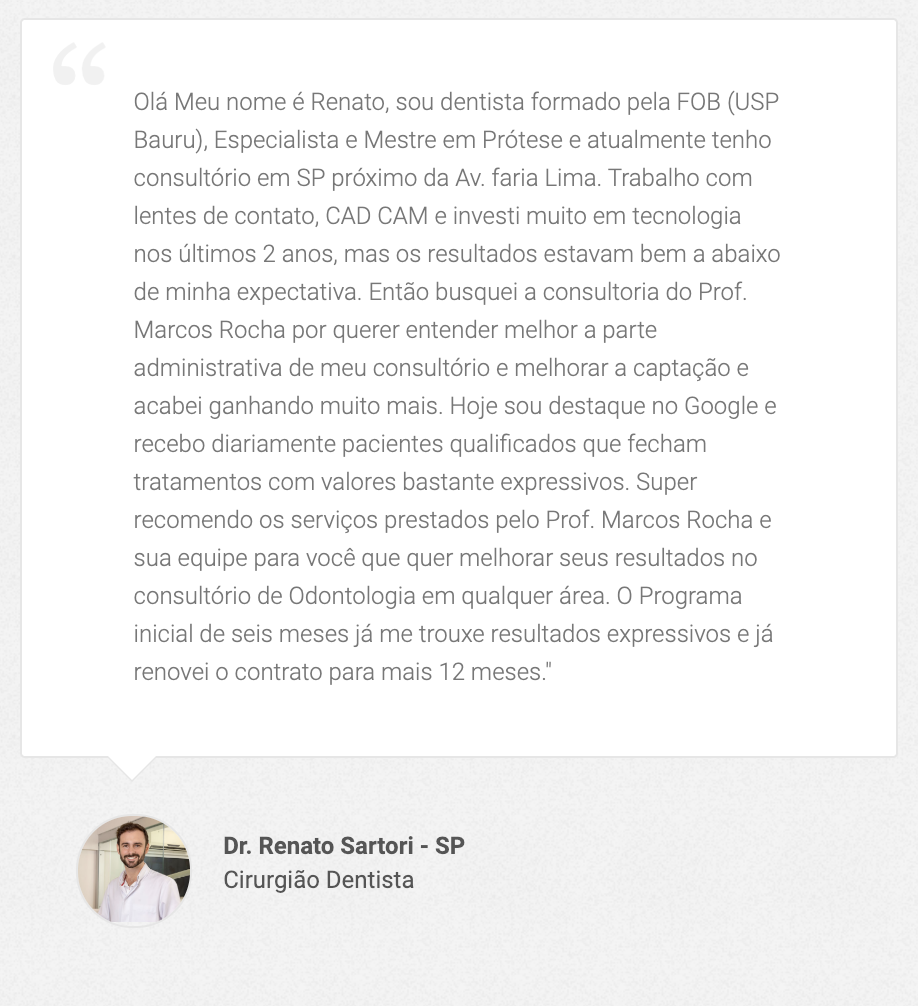 “

Olá Meu nome é Renato, sou dentista formado pela FOB (USP Bauru), Especialista e Mestre em Prótese e atualmente tenho consultório em SP próximo da Av. faria Lima. Trabalho com lentes de contato, CAD CAM e investi muito em tecnologia nos últimos 2 anos, mas os resultados estavam bem a abaixo de minha expectativa. Então busquei a consultoria do Prof. Marcos Rocha por querer entender melhor a parte administrativa de meu consultório e melhorar a captação e acabei ganhando muito mais. Hoje sou destaque no Google e recebo diariamente pacientes qualificados que fecham tratamentos com valores bastante expressivos. Super recomendo os serviços prestados pelo Prof. Marcos Rocha e sua equipe para você que quer melhorar seus resultados no consultório de Odontologia em qualquer área. O Programa inicial de seis meses já me trouxe resultados expressivos e já renovei o contrato para mais 12 meses."

Dr. Renato Sartori - SP
Cirurgião Dentista